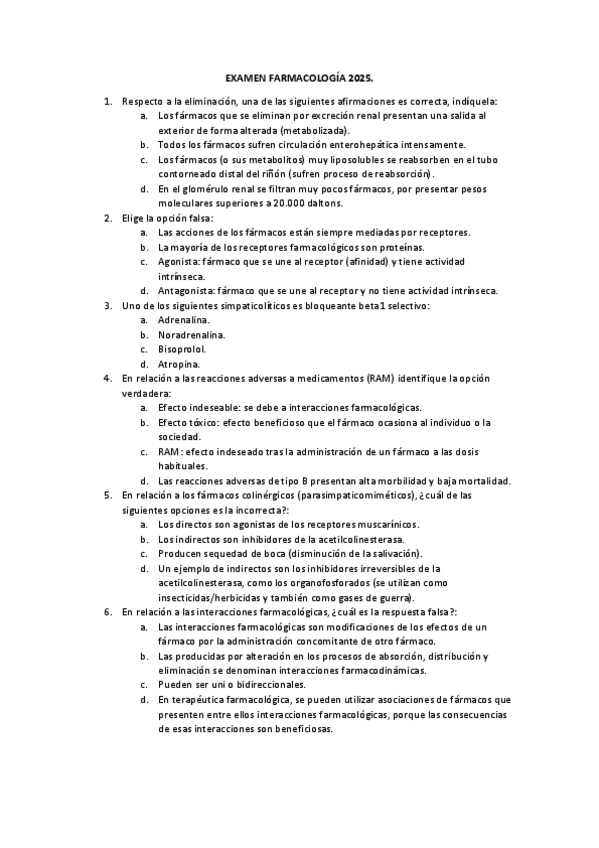 EXAMEN FARMACOLOGÍA 2025.

1. Respecto a la eliminación, una de las siguientes afirmaciones es correcta, indíquela:
a. Los fármacos que se eliminan por excreción renal presentan una salida al exterior de forma alterada (metabolizada).
b. Todos los fármacos sufren circulación enterohepática intensamente.
c. Los fármacos (o sus metabolitos) muy liposolubles se reabsorben en el tubo contorneado distal del riñón (sufren proceso de reabsorción).
d. En el glomérulo renal se filtran muy pocos fármacos, por presentar pesos moleculares superiores a 20.000 daltons.
2. Elige la opción falsa:
a. Las acciones de los fármacos están siempre mediadas por receptores.
b. La mayoría de los receptores farmacológicos son proteínas.
c. Agonista: fármaco que se une al receptor (afinidad) y tiene actividad intrínseca.
d. Antagonista: fármaco que se une al receptor y no tiene actividad intrínseca.
3. Uno de los siguientes simpaticolíticos es bloqueante beta1 selectivo:
a. Adrenalina.
b. Noradrenalina.
c. Bisoprolol.
d. Atropina.
4. En relación a las reacciones adversas a medicamentos (RAM) identifique la opción verdadera:
a. Efecto indeseable: se debe a interacciones farmacológicas.
b. Efecto tóxico: efecto beneficioso que el fármaco ocasiona al individuo o la sociedad.
c. RAM: efecto indeseado tras la administración de un fármaco a las dosis habituales.
d. Las reacciones adversas de tipo B presentan alta morbilidad y baja mortalidad.
5. En relación a los fármacos colinérgicos (parasimpaticomiméticos), ¿cuál de las siguientes opciones es la incorrecta?:
a. Los directos son agonistas de los receptores muscarínicos.
b. Los indirectos son inhibidores de la acetilcolinesterasa.
c. Producen sequedad de boca (disminución de la salivación).
d. Un ejemplo de indirectos son los inhibidores irreversibles de la acetilcolinesterasa, como los organofosforados (se utilizan como insecticidas/herbicidas y también como gases de guerra).
6. En relación a las interacciones farmacológicas, ¿cuál es la respuesta falsa?:
a. Las interacciones farmacológicas son modificaciones de los efectos de un fármaco por la administración concomitante de otro fármaco.
b. Las producidas por alteración en los procesos de absorción, distribución y eliminación se denominan interacciones farmacodinámicas.
c. Pueden ser uni o bidireccionales.
d. En terapéutica farmacológica, se pueden utilizar asociaciones de fármacos que presenten entre ellos interacciones farmacológicas, porque las consecuencias de esas interacciones son beneficiosas.